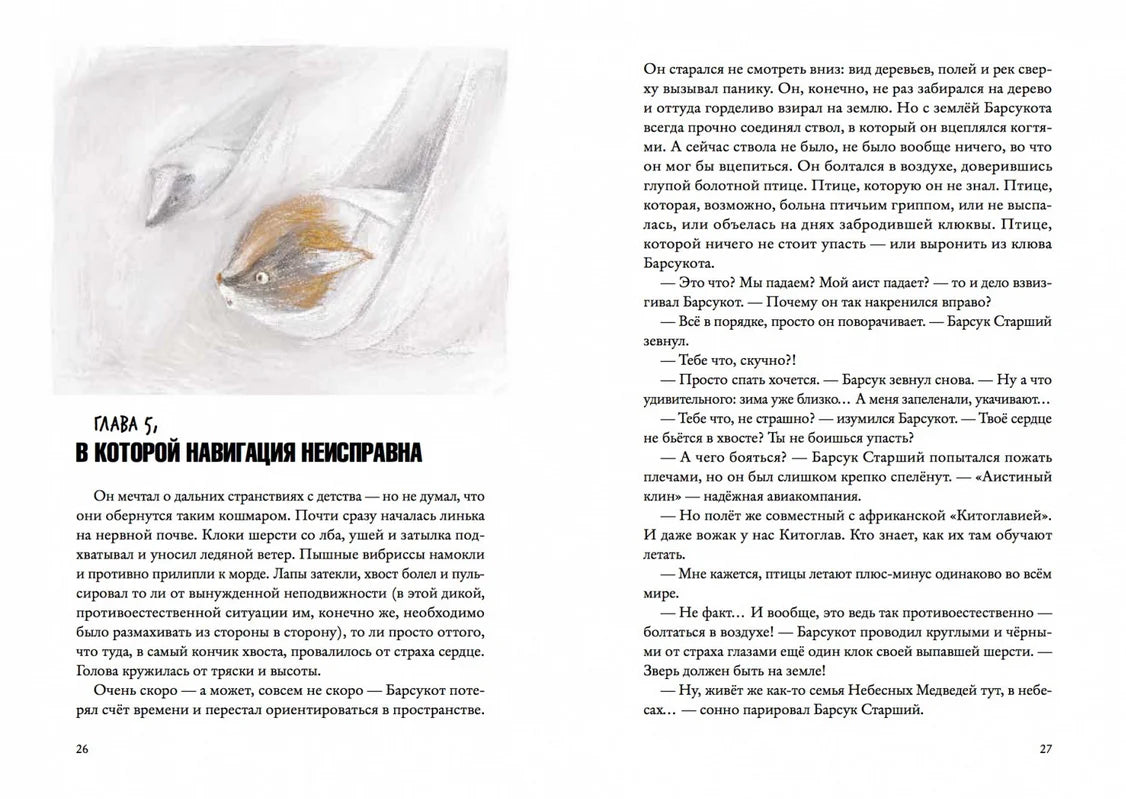 ГЛАВА 5,
В КОТОРОЙ НАВИГАЦИЯ НЕИСПРАВНА

Он мечтал о дальних странствиях с детства — но не думал, что они обернутся таким кошмаром. Почти сразу началась линька на нервной почве. Клоки шерсти со лба, ушей и затылка подхватывал и уносил ледяной ветер. Пышные вибриссы намокли и противно прилипли к морде. Лапы затекли, хвост болел и пульсировал то ли от вынужденной неподвижности (в этой дикой, противоестественной ситуации им, конечно же, необходимо было размахивать из стороны в сторону), то ли просто оттого, что туда, в самый кончик хвоста, провалилось от страха сердце. Голова кружилась от тряски и высоты.

Очень скоро — а может, совсем не скоро — Барсукот потерял счёт времени и перестал ориентироваться в пространстве.

26

Он старался не смотреть вниз: вид деревьев, полей и рек сверху вызывал панику. Он, конечно, не раз забирался на дерево и оттуда горделиво взирал на землю. Но с землёй Барсукота всегда прочно соединял ствол, в который он вцеплялся когтями. А сейчас ствола не было, не было вообще ничего, во что он мог бы вцепиться. Он болтался в воздухе, доверившись глупой болотной птице. Птице, которую он не знал. Птице, которая, возможно, больна птичьим гриппом, или не выспалась, или объелась на днях забродившей клюквы. Птице, которой ничего не стоит упасть — или выронить из клюва Барсукота.

— Это что? Мы падаем? Мой аист падает? — то и дело взвизгивал Барсукот. — Почему он так накренился вправо?

— Всё в порядке, просто он поворачивает. — Барсук Старший зевнул.

— Тебе что, скучно?!

— Просто спать хочется. — Барсук зевнул снова. — Ну а что удивительного: зима уже близко… А меня запеленали, укачивают…

— Тебе что, не страшно? — изумился Барсукот. — Твоё сердце не бьётся в хвосте? Ты не боишься упасть?

— А чего бояться? — Барсук Старший попытался пожать плечами, но он был слишком крепко спелёнут. — «Аистиный клин» — надёжная авиакомпания.

— Но полёт же совместный с африканской «Китоглавией». И даже вожак у нас Китоглав. Кто знает, как их там обучают летать.

— Мне кажется, птицы летают плюс-минус одинаково во всём мире.

— Не факт… И вообще, это ведь так противоестественно — болтаться в воздухе! — Барсукот проводил круглыми и чёрными от страха глазами ещё один клок своей выпавшей шерсти. — Зверь должен быть на земле!

— Ну, живёт же как-то семья Небесных Медведей тут, в небесах… — сонно парировал Барсук Старший.

27